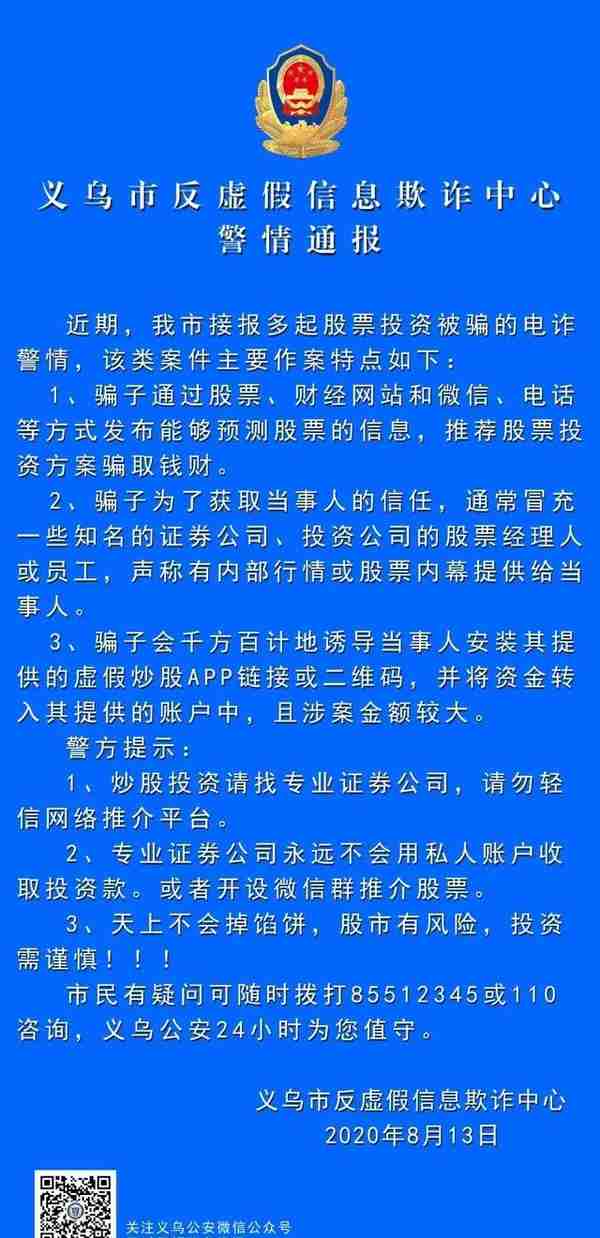 义乌市反虚假信息欺诈中心
警情通报

近期，我市接报多起股票投资被骗的电诈警情，该类案件主要作案特点如下：

1、骗子通过股票、财经网站和微信、电话等方式发布能够预测股票的信息，推荐股票投资方案骗取钱财。

2、骗子为了获取当事人的信任，通常冒充一些知名的证券公司、投资公司的股票经理人或员工，声称有内部行情或股票内幕提供给当事人。

3、骗子会千方百计地诱导当事人安装其提供的虚假炒股APP链接或二维码，并将资金转入其提供的账户中，且涉案金额较大。

警方提示：

1、炒股投资请找专业证券公司，请勿轻信网络推介平台。

2、专业证券公司永远不会用私人账户收取投资款。或者开设微信群推介股票。

3、天上不会掉馅饼，股市有风险，投资需谨慎！！！

市民有疑问可随时拨打85512345或110咨询，义乌公安24小时为您值守。

义乌市反虚假信息欺诈中心
2020年8月13日

关注义乌公安微信公众号